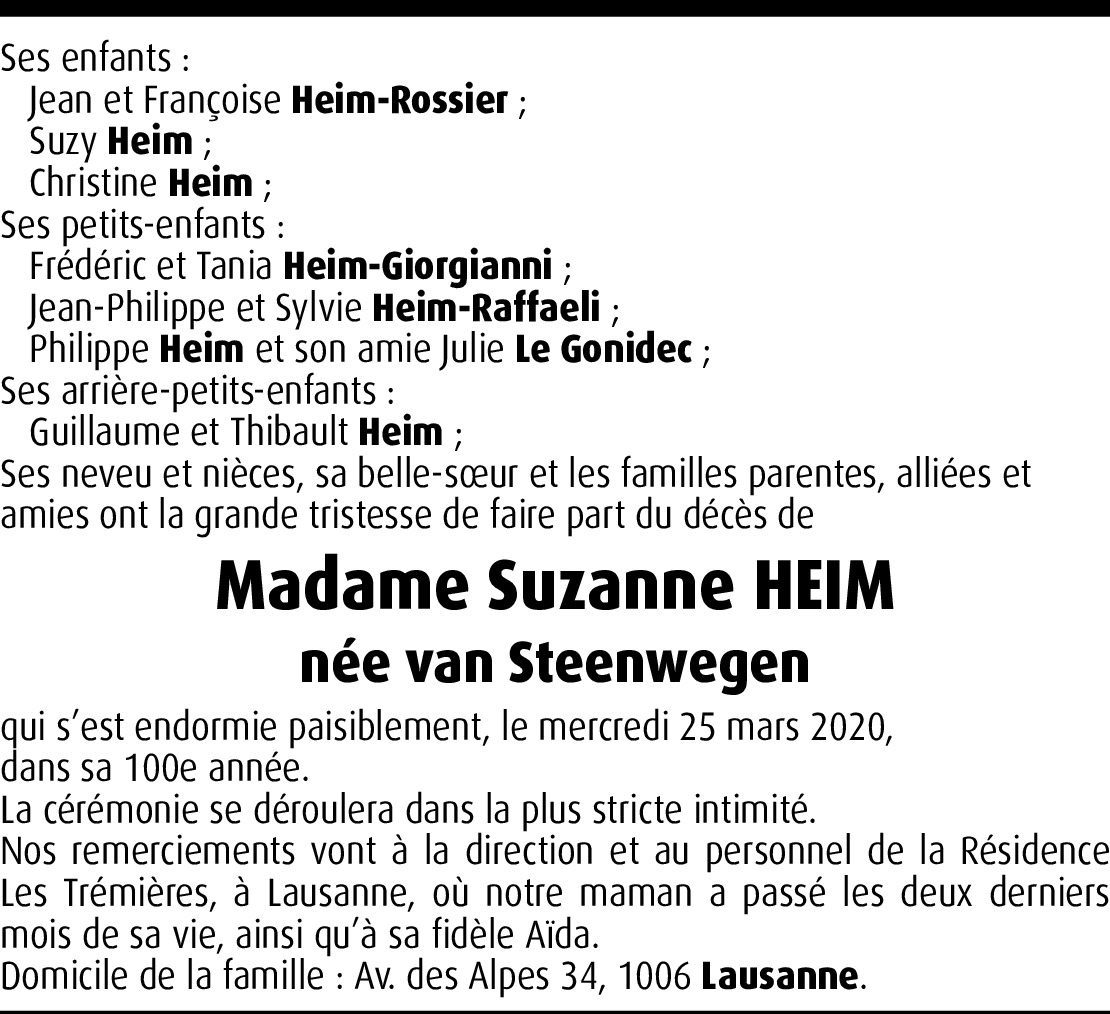 Ses enfants :
Jean et Françoise Heim-Rossier ;
Suzy Heim ;
Christine Heim ;
Ses petits-enfants :
Frédéric et Tania Heim-Giorgianni ;
Jean-Philippe et Sylvie Heim-Raffaeli ;
Philippe Heim et son amie Julie Le Gonidec ;
Ses arrière-petits-enfants :
Guillaume et Thibault Heim ;
Ses neveu et nièces, sa belle-sœur et les familles parentes, alliées et amies ont la grande tristesse de faire part du décès de

Madame Suzanne HEIM
née van Steenwegen

qui s'est endormie paisiblement, le mercredi 25 mars 2020, dans sa 100e année.

La cérémonie se déroulera dans la plus stricte intimité.

Nos remerciements vont à la direction et au personnel de la Résidence Les Trémières, à Lausanne, où notre maman a passé les deux derniers mois de sa vie, ainsi qu'à sa fidèle Aïda.

Domicile de la famille : Av. des Alpes 34, 1006 Lausanne.